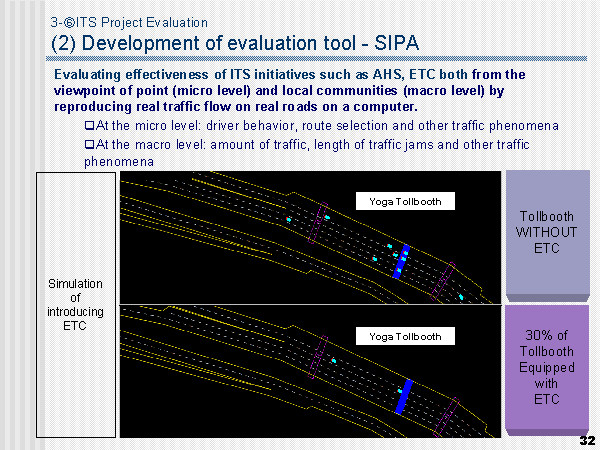 3-⑥ITS Project Evaluation
(2) Development of evaluation tool - SIPA

Evaluating effectiveness of ITS initiatives such as AHS, ETC both from the viewpoint of point (micro level) and local communities (macro level) by reproducing real traffic flow on real roads on a computer.

❑At the micro level: driver behavior, route selection and other traffic phenomena

❑At the macro level: amount of traffic, length of traffic jams and other traffic phenomena

Simulation of introducing ETC

Yoga Tollbooth

Tollbooth WITHOUT ETC

Yoga Tollbooth

30% of Tollbooth Equipped with ETC

32